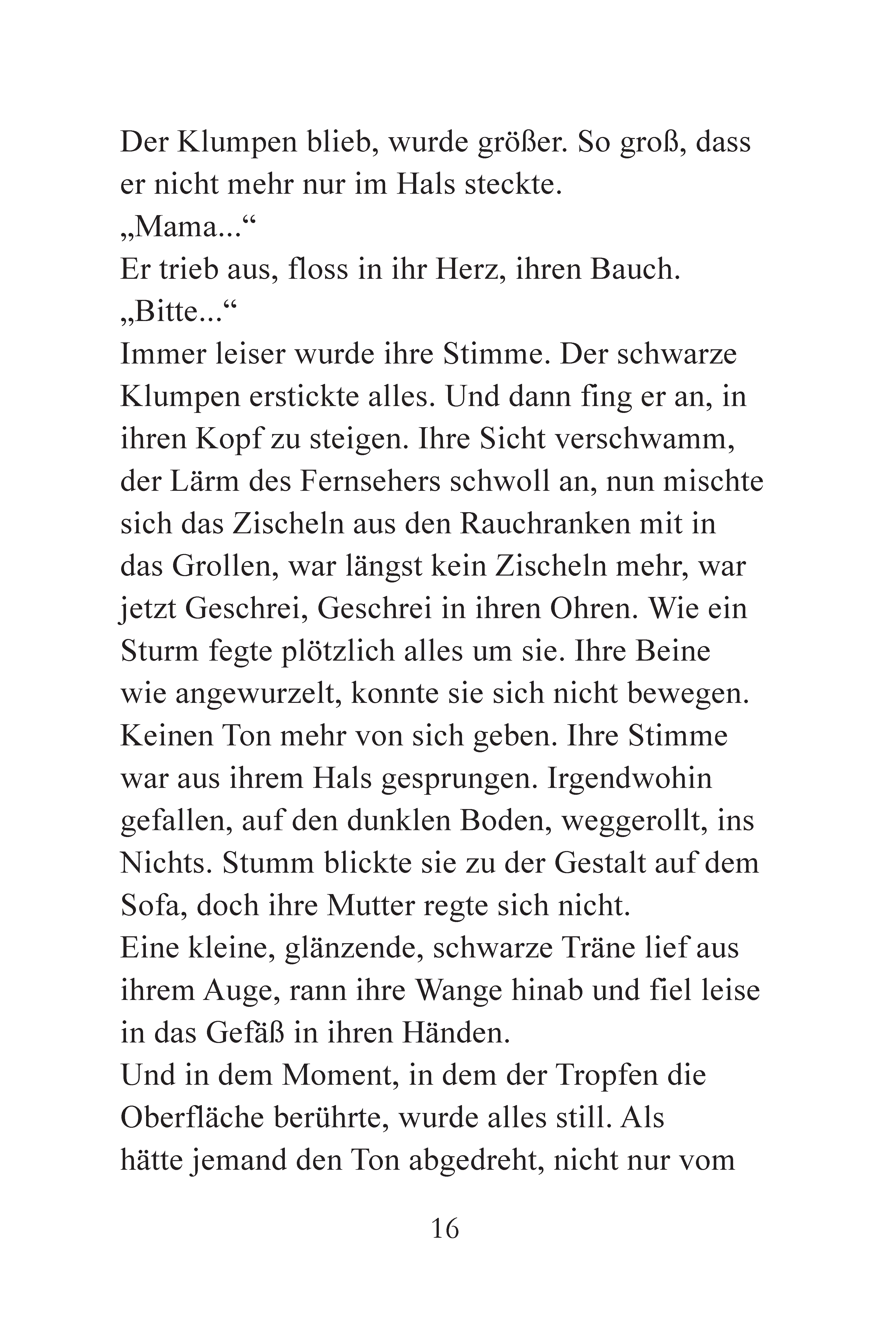 Der Klumpen blieb, wurde größer. So groß, dass er nicht mehr nur im Hals steckte.

„Mama...“

Er trieb aus, floss in ihr Herz, ihren Bauch.

„Bitte...“

Immer leiser wurde ihre Stimme. Der schwarze Klumpen erstickte alles. Und dann fing er an, in ihren Kopf zu steigen. Ihre Sicht verschwamm, der Lärm des Fernsehers schwoll an, nun mischte sich das Zischeln aus den Rauchranken mit in das Grollen, war längst kein Zischeln mehr, war jetzt Geschrei, Geschrei in ihren Ohren. Wie ein Sturm fegte plötzlich alles um sie. Ihre Beine wie angewurzelt, konnte sie sich nicht bewegen. Keinen Ton mehr von sich geben. Ihre Stimme war aus ihrem Hals gesprungen. Irgendwohin gefallen, auf den dunklen Boden, weggerollt, ins Nichts. Stumm blickte sie zu der Gestalt auf dem Sofa, doch ihre Mutter regte sich nicht.

Eine kleine, glänzende, schwarze Träne lief aus ihrem Auge, rann ihre Wange hinab und fiel leise in das Gefäß in ihren Händen.

Und in dem Moment, in dem der Tropfen die Oberfläche berührte, wurde alles still. Als hätte jemand den Ton abgedreht, nicht nur vom

16